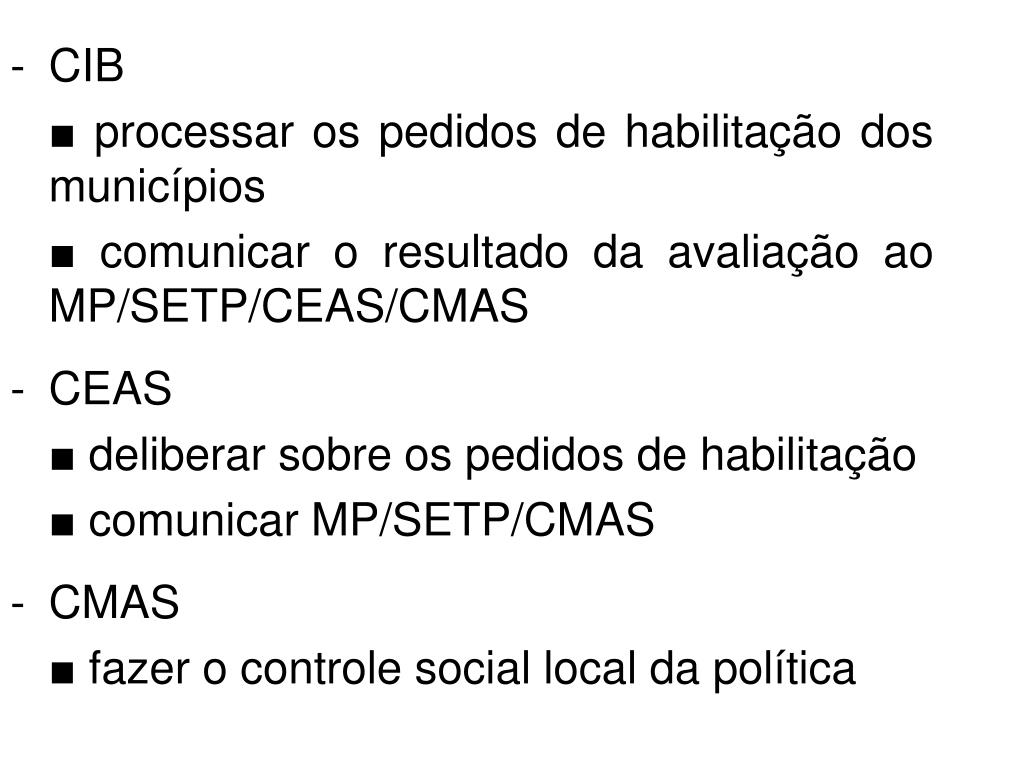 - CIB

■ processar os pedidos de habilitação dos municípios

■ comunicar o resultado da avaliação ao MP/SETP/CEAS/CMAS

- CEAS

■ deliberar sobre os pedidos de habilitação

■ comunicar MP/SETP/CMAS

- CMAS

■ fazer o controle social local da política